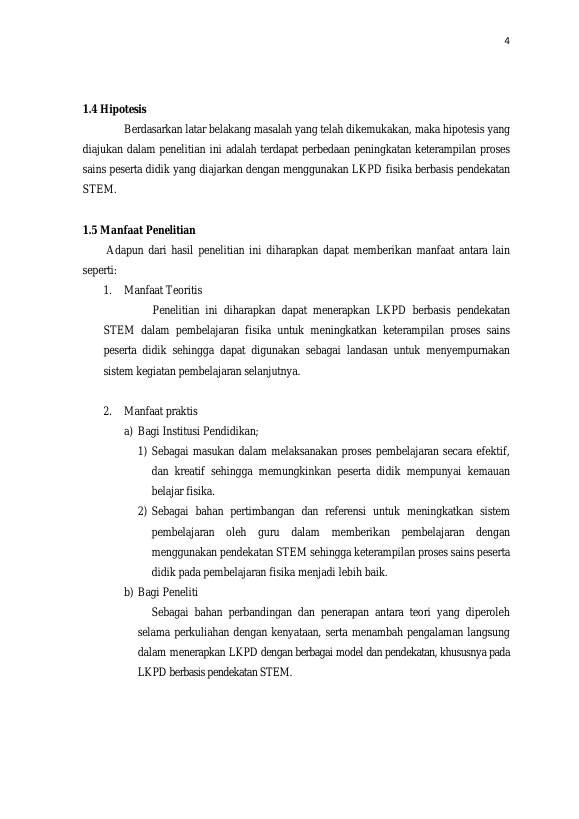 4

1.4 Hipotesis

Berdasarkan latar belakang masalah yang telah dikemukakan, maka hipotesis yang diajukan dalam penelitian ini adalah terdapat perbedaan peningkatan keterampilan proses sains peserta didik yang diajarkan dengan menggunakan LKPD fisika berbasis pendekatan STEM.

1.5 Manfaat Penelitian

Adapun dari hasil penelitian ini diharapkan dapat memberikan manfaat antara lain seperti:

1. Manfaat Teoritis

Penelitian ini diharapkan dapat menerapkan LKPD berbasis pendekatan STEM dalam pembelajaran fisika untuk meningkatkan keterampilan proses sains peserta didik sehingga dapat digunakan sebagai landasan untuk menyempurnakan sistem kegiatan pembelajaran selanjutnya.

2. Manfaat praktis

a) Bagi Institusi Pendidikan;

1) Sebagai masukan dalam melaksanakan proses pembelajaran secara efektif, dan kreatif sehingga memungkinkan peserta didik mempunyai kemauan belajar fisika.

2) Sebagai bahan pertimbangan dan referensi untuk meningkatkan sistem pembelajaran oleh guru dalam memberikan pembelajaran dengan menggunakan pendekatan STEM sehingga keterampilan proses sains peserta didik pada pembelajaran fisika menjadi lebih baik.

b) Bagi Peneliti

Sebagai bahan perbandingan dan penerapan antara teori yang diperoleh selama perkuliahan dengan kenyataan, serta menambah pengalaman langsung dalam menerapkan LKPD dengan berbagai model dan pendekatan, khususnya pada LKPD berbasis pendekatan STEM.